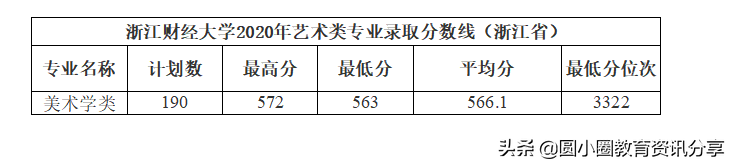 浙江财经大学2020年艺术类专业录取分数线（浙江省）

| 专业名称 | 计划数 | 最高分 | 最低分 | 平均分 | 最低分位次 |
|---|---|---|---|---|---|
| 美术学类 | 190 | 572 | 563 | 566.1 | 3322 |

头条 @圆小圈教育资讯分享